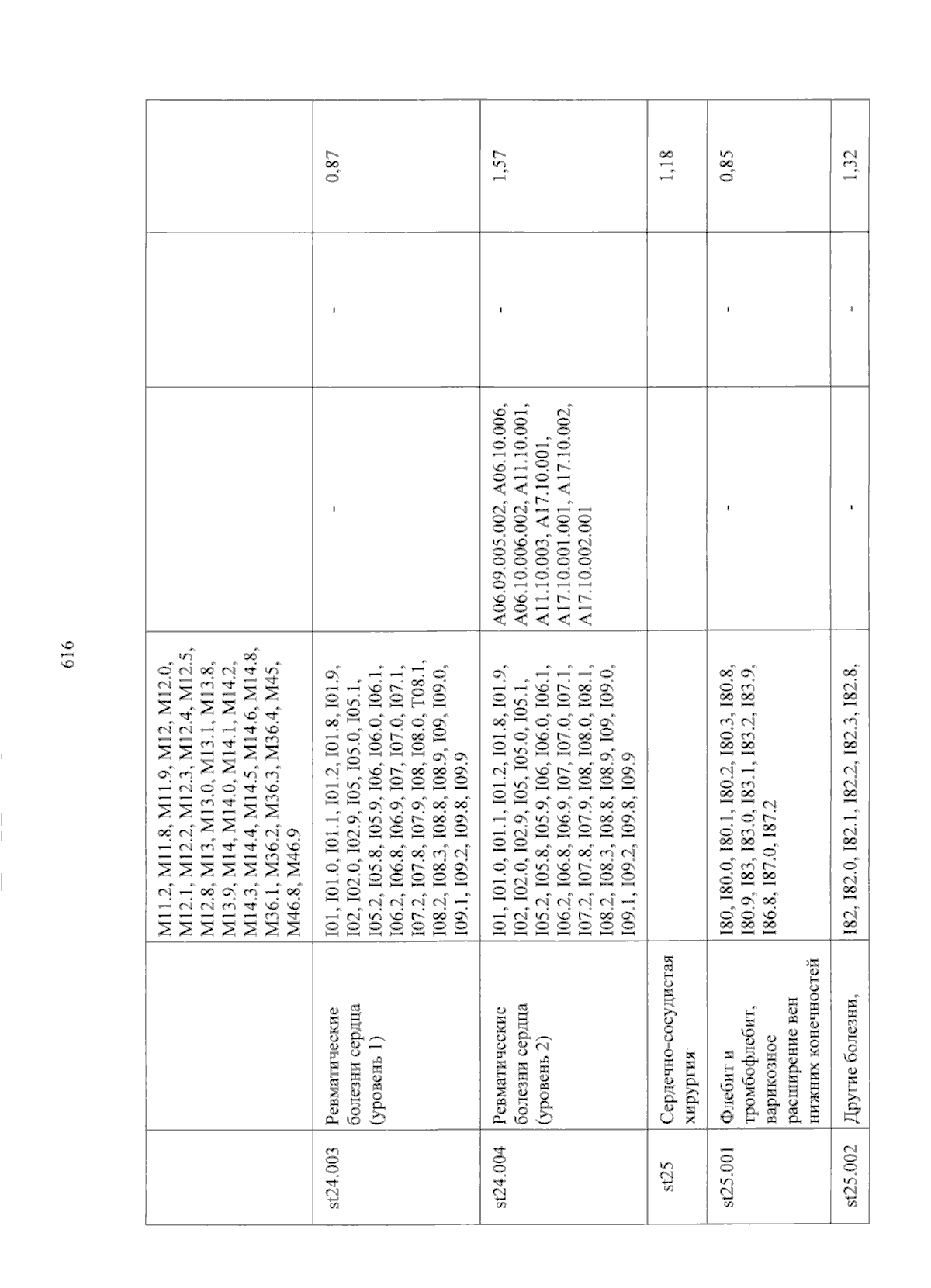 616

|  |  | M11.2, M11.8, M11.9, M12, M12.0, M12.1, M12.2, M12.3, M12.4, M12.5, M12.8, M13, M13.0, M13.1, M13.8, M13.9, M14, M14.0, M14.1, M14.2, M14.3, M14.4, M14.5, M14.6, M14.8, M36.1, M36.2, M36.3, M36.4, M45, M46.8, M46.9 |  |  |  |
|---|---|---|---|---|---|
| st24.003 | Ревматические болезни сердца (уровень 1) | I01, I01.0, I01.1, I01.2, I01.8, I01.9, I02, I02.0, I02.9, I05, I05.0, I05.1, I05.2, I05.8, I05.9, I06, I06.0, I06.1, I06.2, I06.8, I06.9, I07, I07.0, I07.1, I07.2, I07.8, I07.9, I08, I08.0, T08.1, I08.2, I08.3, I08.8, I08.9, I09, I09.0, I09.1, I09.2, I09.8, I09.9 | - | - | 0,87 |
| st24.004 | Ревматические болезни сердца (уровень 2) | I01, I01.0, I01.1, I01.2, I01.8, I01.9, I02, I02.0, I02.9, I05, I05.0, I05.1, I05.2, I05.8, I05.9, I06, I06.0, I06.1, I06.2, I06.8, I06.9, I07, I07.0, I07.1, I07.2, I07.8, I07.9, I08, I08.0, I08.1, I08.2, I08.3, I08.8, I08.9, I09, I09.0, I09.1, I09.2, I09.8, I09.9 | A06.09.005.002, A06.10.006, A06.10.006.002, A11.10.001, A11.10.003, A17.10.001, A17.10.001.001, A17.10.002, A17.10.002.001 | - | 1,57 |
| st25 | Сердечно-сосудистая хирургия |  |  |  | 1,18 |
| st25.001 | Флебит и тромбофлебит, варикозное расширение вен нижних конечностей | I80, I80.0, I80.1, I80.2, I80.3, I80.8, I80.9, I83, I83.0, I83.1, I83.2, I83.9, I86.8, I87.0, I87.2 | - | - | 0,85 |
| st25.002 | Другие болезни, | I82, I82.0, I82.1, I82.2, I82.3, I82.8, | - | - | 1,32 |